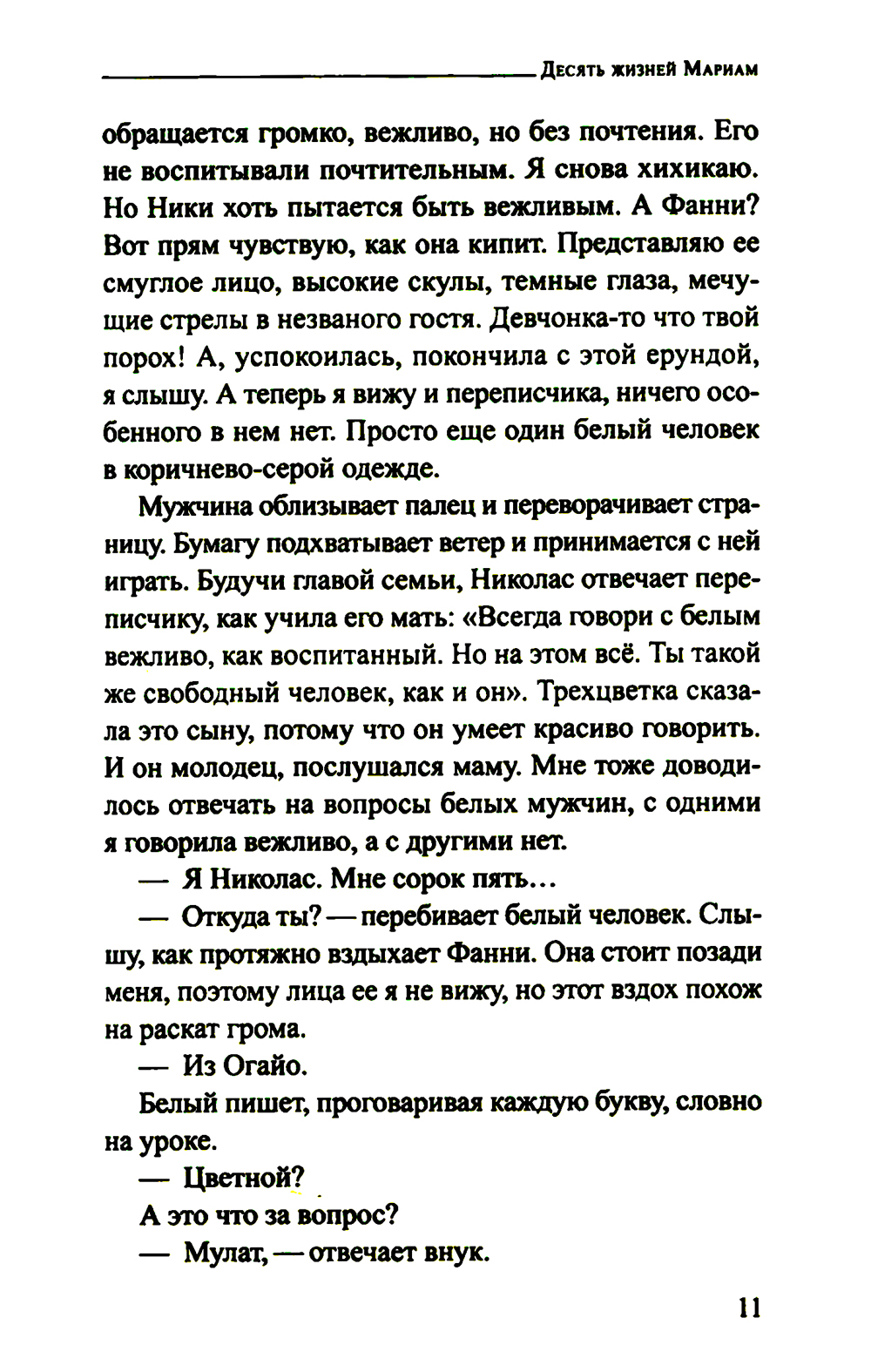 Десять жизней Мариам

обращается громко, вежливо, но без почтения. Его не воспитывали почтительным. Я снова хихикаю. Но Ники хоть пытается быть вежливым. А Фанни? Вот прям чувствую, как она кипит. Представляю ее смуглое лицо, высокие скулы, темные глаза, мечущие стрелы в незваного гостя. Девчонка-то что твой порох! А, успокоилась, покончила с этой ерундой, я слышу. А теперь я вижу и переписчика, ничего особенного в нем нет. Просто еще один белый человек в коричнево-серой одежде.

Мужчина облизывает палец и переворачивает страницу. Бумагу подхватывает ветер и принимается с ней играть. Будучи главой семьи, Николас отвечает переписчику, как учила его мать: «Всегда говори с белым вежливо, как воспитанный. Но на этом всё. Ты такой же свободный человек, как и он». Трехцветка сказала это сыну, потому что он умеет красиво говорить. И он молодец, послушался маму. Мне тоже доводилось отвечать на вопросы белых мужчин, с одними я говорила вежливо, а с другими нет.

— Я Николас. Мне сорок пять...

— Откуда ты? — перебивает белый человек. Слышу, как протяжно вздыхает Фанни. Она стоит позади меня, поэтому лица ее я не вижу, но этот вздох похож на раскат грома.

— Из Огайо.

Белый пишет, проговаривая каждую букву, словно на уроке.

— Цветной?

А это что за вопрос?

— Мулат, — отвечает внук.

11